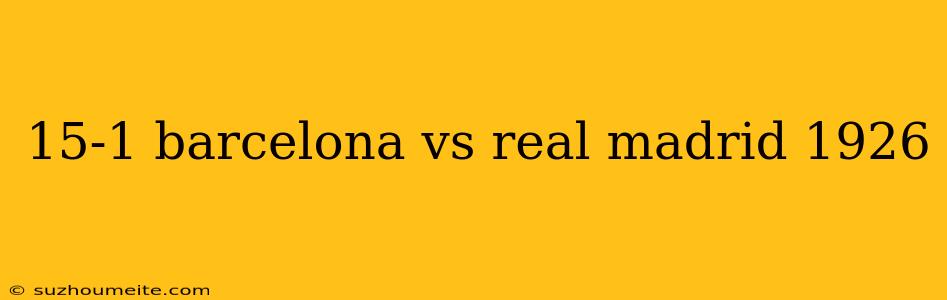 15-1 barcelona vs real madrid 1926

© suzhoumeite.com